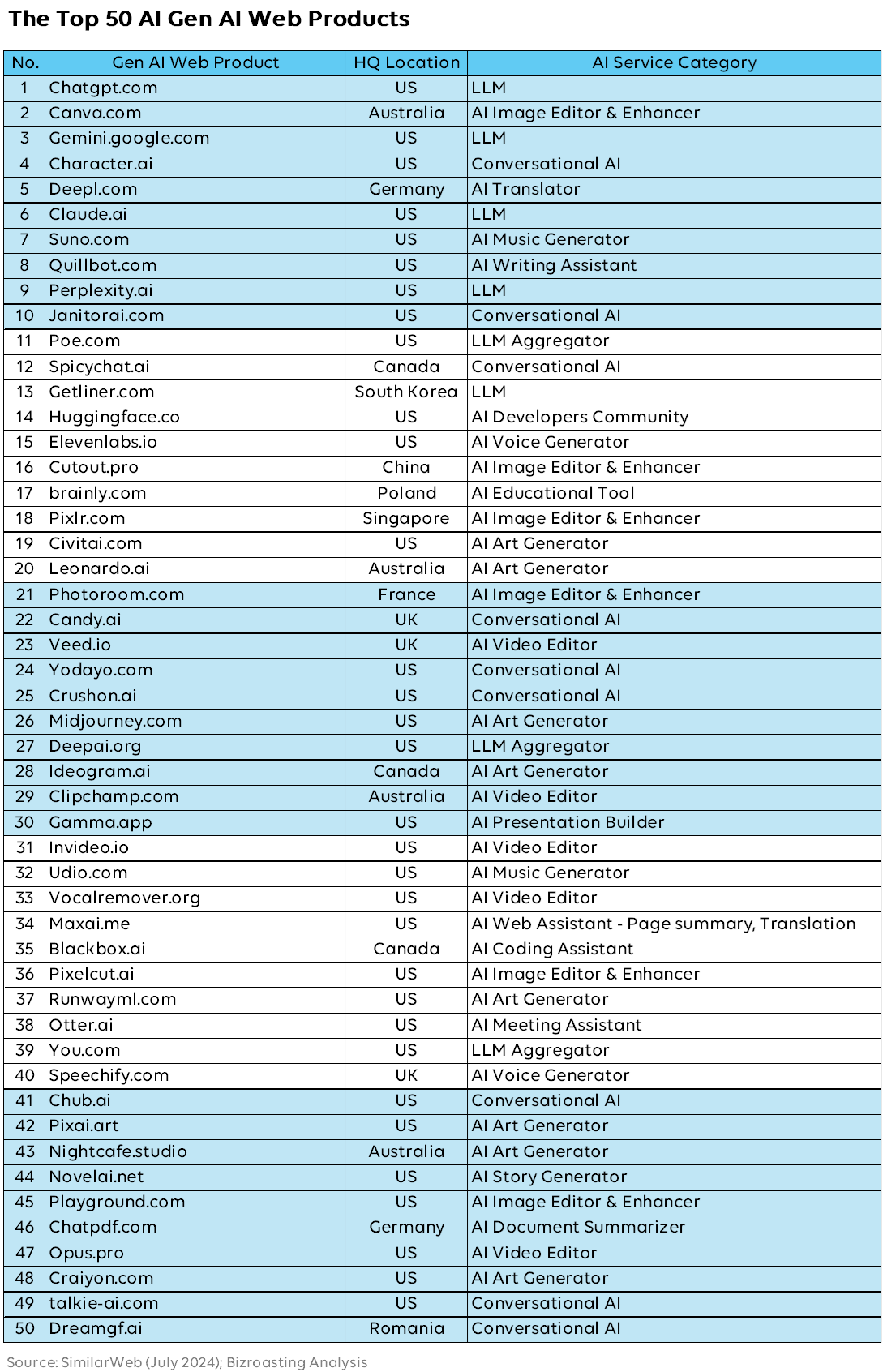 The Top 50 AI Gen AI Web Products

| No. | Gen AI Web Product | HQ Location | AI Service Category |
|---|---|---|---|
| 1 | Chatgpt.com | US | LLM |
| 2 | Canva.com | Australia | AI Image Editor & Enhancer |
| 3 | Gemini.google.com | US | LLM |
| 4 | Character.ai | US | Conversational AI |
| 5 | Deepl.com | Germany | AI Translator |
| 6 | Claude.ai | US | LLM |
| 7 | Suno.com | US | AI Music Generator |
| 8 | Quillbot.com | US | AI Writing Assistant |
| 9 | Perplexity.ai | US | LLM |
| 10 | Janitorai.com | US | Conversational AI |
| 11 | Poe.com | US | LLM Aggregator |
| 12 | Spicychat.ai | Canada | Conversational AI |
| 13 | Getliner.com | South Korea | LLM |
| 14 | Huggingface.co | US | AI Developers Community |
| 15 | Elevenlabs.io | US | AI Voice Generator |
| 16 | Cutout.pro | China | AI Image Editor & Enhancer |
| 17 | brainly.com | Poland | AI Educational Tool |
| 18 | Pixlr.com | Singapore | AI Image Editor & Enhancer |
| 19 | Civitai.com | US | AI Art Generator |
| 20 | Leonardo.ai | Australia | AI Art Generator |
| 21 | Photoroom.com | France | AI Image Editor & Enhancer |
| 22 | Candy.ai | UK | Conversational AI |
| 23 | Veed.io | UK | AI Video Editor |
| 24 | Yodayo.com | US | Conversational AI |
| 25 | Crushon.ai | US | Conversational AI |
| 26 | Midjourney.com | US | AI Art Generator |
| 27 | Deepai.org | US | LLM Aggregator |
| 28 | Ideogram.ai | Canada | AI Art Generator |
| 29 | Clipchamp.com | Australia | AI Video Editor |
| 30 | Gamma.app | US | AI Presentation Builder |
| 31 | Invideo.io | US | AI Video Editor |
| 32 | Udio.com | US | AI Music Generator |
| 33 | Vocalremover.org | US | AI Video Editor |
| 34 | Maxai.me | US | AI Web Assistant - Page summary, Translation |
| 35 | Blackbox.ai | Canada | AI Coding Assistant |
| 36 | Pixelcut.ai | US | AI Image Editor & Enhancer |
| 37 | Runwayml.com | US | AI Art Generator |
| 38 | Otter.ai | US | AI Meeting Assistant |
| 39 | You.com | US | LLM Aggregator |
| 40 | Speechify.com | UK | AI Voice Generator |
| 41 | Chub.ai | US | Conversational AI |
| 42 | Pixai.art | US | AI Art Generator |
| 43 | Nightcafe.studio | Australia | AI Art Generator |
| 44 | Novelai.net | US | AI Story Generator |
| 45 | Playground.com | US | AI Image Editor & Enhancer |
| 46 | Chatpdf.com | Germany | AI Document Summarizer |
| 47 | Opus.pro | US | AI Video Editor |
| 48 | Craiyon.com | US | AI Art Generator |
| 49 | talkie-ai.com | US | Conversational AI |
| 50 | Dreamgf.ai | Romania | Conversational AI |

Source: SimilarWeb (July 2024); Bizroasting Analysis